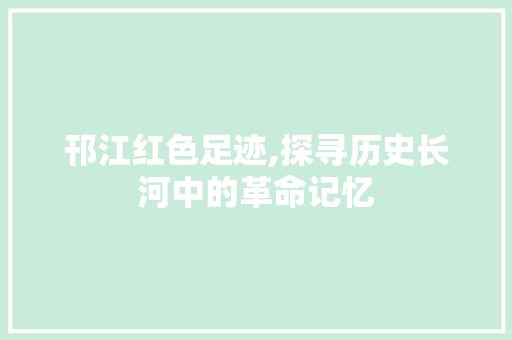 邗江红色足迹,探寻历史长河中的革命记忆